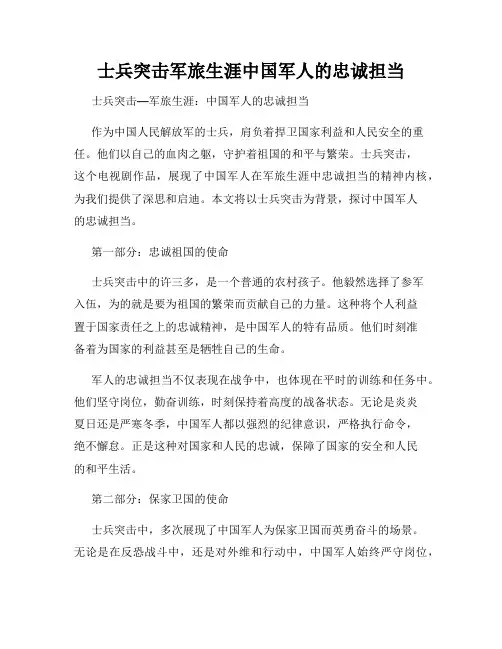 士兵突击军旅生涯中国军人的忠诚担当

士兵突击—军旅生涯：中国军人的忠诚担当

作为中国人民解放军的士兵，肩负着捍卫国家利益和人民安全的重任。他们以自己的血肉之躯，守护着祖国的和平与繁荣。士兵突击，这个电视剧作品，展现了中国军人在军旅生涯中忠诚担当的精神内核，为我们提供了深思和启迪。本文将以士兵突击为背景，探讨中国军人的忠诚担当。

第一部分：忠诚祖国的使命

士兵突击中的许三多，是一个普通的农村孩子。他毅然选择了参军入伍，为的就是要为祖国的繁荣而贡献自己的力量。这种将个人利益置于国家责任之上的忠诚精神，是中国军人的特有品质。他们时刻准备着为国家的利益甚至是牺牲自己的生命。

军人的忠诚担当不仅表现在战争中，也体现在平时的训练和任务中。他们坚守岗位，勤奋训练，时刻保持着高度的战备状态。无论是炎炎夏日还是严寒冬季，中国军人都以强烈的纪律意识，严格执行命令，绝不懈怠。正是这种对国家和人民的忠诚，保障了国家的安全和人民的和平生活。

第二部分：保家卫国的使命

士兵突击中，多次展现了中国军人为保家卫国而英勇奋斗的场景。无论是在反恐战斗中，还是对外维和行动中，中国军人始终严守岗位，